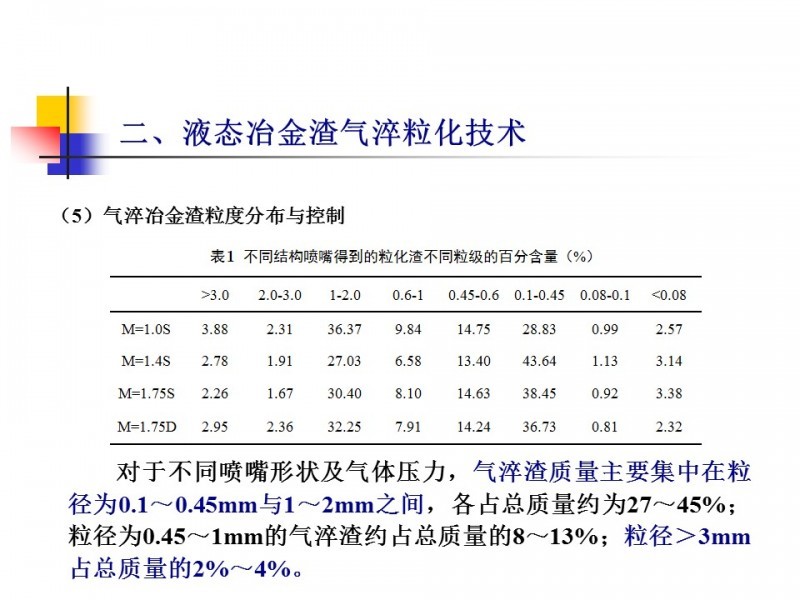 二、液态冶金渣气淬粒化技术

（5）气淬冶金渣粒度分布与控制

表1 不同结构喷嘴得到的粒化渣不同粒级的百分含量（%）

| | >3.0 | 2.0-3.0 | 1-2.0 | 0.6-1 | 0.45-0.6 | 0.1-0.45 | 0.08-0.1 | <0.08 |
|---|---|---|---|---|---|---|---|---|
| M=1.0S | 3.88 | 2.31 | 36.37 | 9.84 | 14.75 | 28.83 | 0.99 | 2.57 |
| M=1.4S | 2.78 | 1.91 | 27.03 | 6.58 | 13.40 | 43.64 | 1.13 | 3.14 |
| M=1.75S | 2.26 | 1.67 | 30.40 | 8.10 | 14.63 | 38.45 | 0.92 | 3.38 |
| M=1.75D | 2.95 | 2.36 | 32.25 | 7.91 | 14.24 | 36.73 | 0.81 | 2.32 |

对于不同喷嘴形状及气体压力，气淬渣质量主要集中在粒径为0.1～0.45mm与1～2mm之间，各占总质量约为27～45%；粒径为0.45～1mm的气淬渣约占总质量的8～13%；粒径＞3mm占总质量的2%～4%。